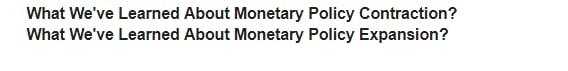 What We've Learned About Monetary Policy Contraction?
What We've Learned About Monetary Policy Expansion?